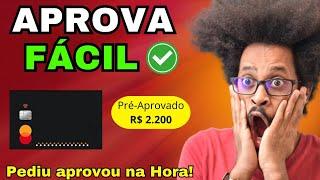 APROVA
FÁCIL

Pré-Aprovado
R$ 2.200

Pediu aprovou na Hora!